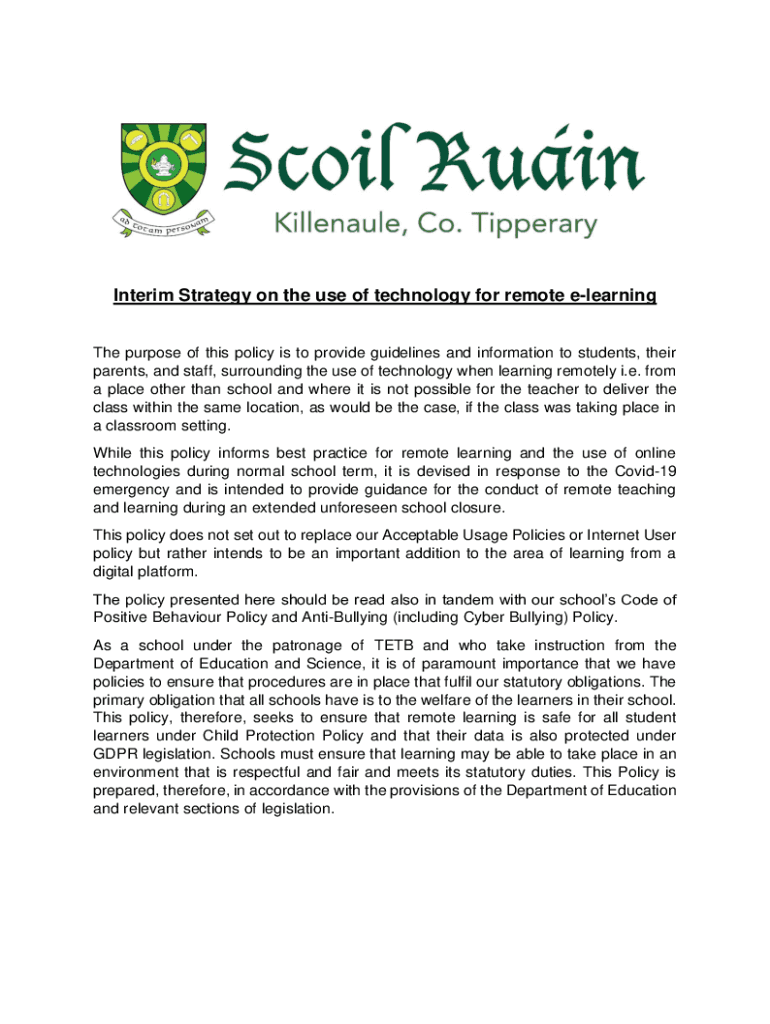 ad totam personam

Scoil Ruáin

Killenaule, Co. Tipperary

Interim Strategy on the use of technology for remote e-learning

The purpose of this policy is to provide guidelines and information to students, their parents, and staff, surrounding the use of technology when learning remotely i.e. from a place other than school and where it is not possible for the teacher to deliver the class within the same location, as would be the case, if the class was taking place in a classroom setting.

While this policy informs best practice for remote learning and the use of online technologies during normal school term, it is devised in response to the Covid-19 emergency and is intended to provide guidance for the conduct of remote teaching and learning during an extended unforeseen school closure.

This policy does not set out to replace our Acceptable Usage Policies or Internet User policy but rather intends to be an important addition to the area of learning from a digital platform.

The policy presented here should be read also in tandem with our school's Code of Positive Behaviour Policy and Anti-Bullying (including Cyber Bullying) Policy.

As a school under the patronage of TETB and who take instruction from the Department of Education and Science, it is of paramount importance that we have policies to ensure that procedures are in place that fulfil our statutory obligations. The primary obligation that all schools have is to the welfare of the learners in their school. This policy, therefore, seeks to ensure that remote learning is safe for all student learners under Child Protection Policy and that their data is also protected under GDPR legislation. Schools must ensure that learning may be able to take place in an environment that is respectful and fair and meets its statutory duties. This Policy is prepared, therefore, in accordance with the provisions of the Department of Education and relevant sections of legislation.